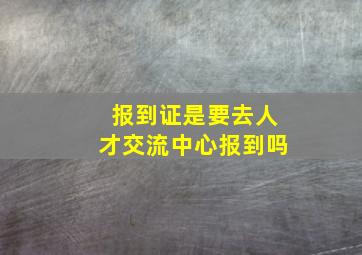 报到证是要去人才交流中心报到吗